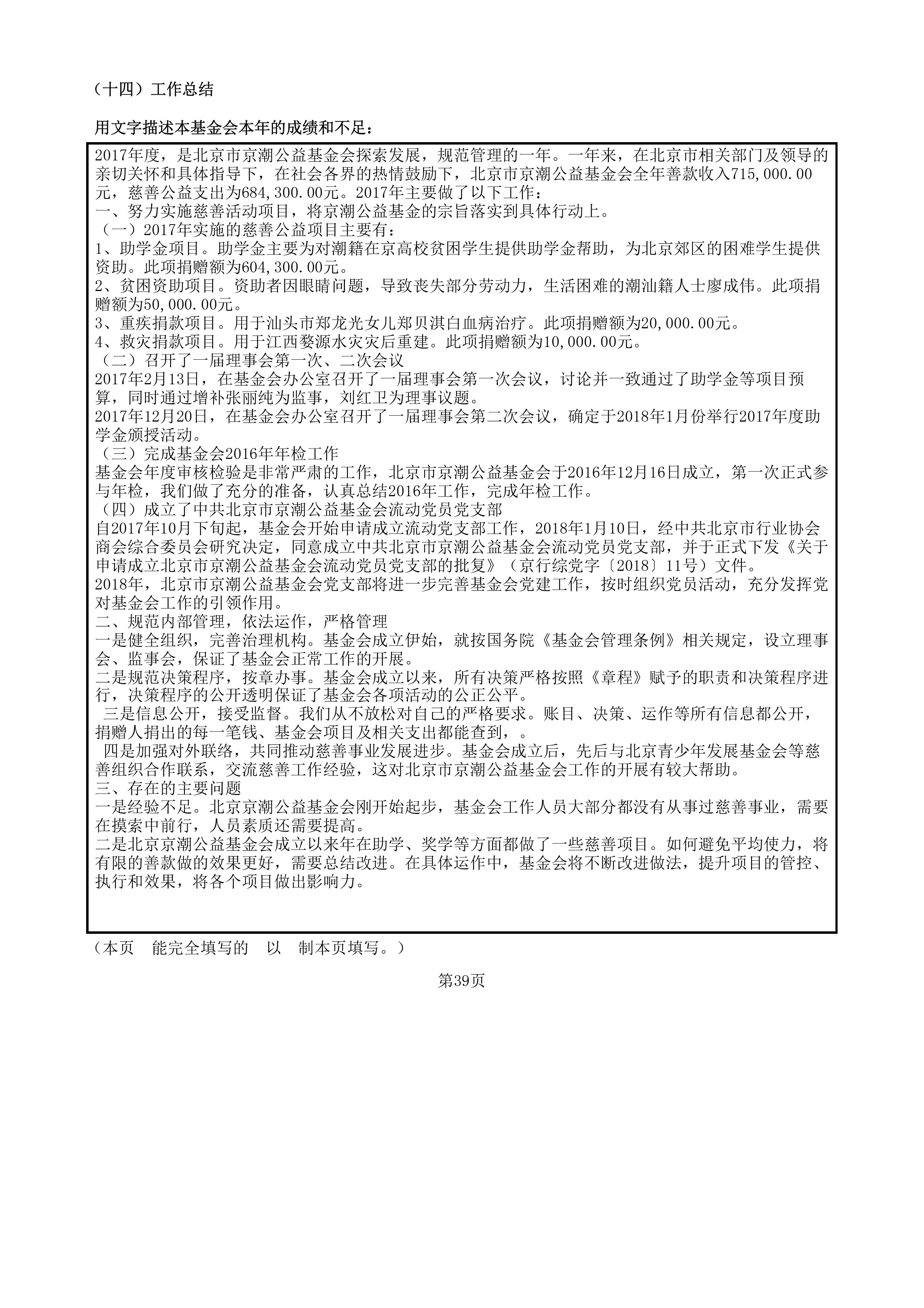 （十四）工作总结

用文字描述本基金会本年的成绩和不足：

2017年度，是北京市京潮公益基金会探索发展，规范管理的一年。一年来，在北京市相关部门及领导的亲切关怀和具体指导下，在社会各界的热情鼓励下，北京市京潮公益基金会全年善款收入715,000.00元，慈善公益支出为684,300.00元。2017年主要做了以下工作：
一、努力实施慈善活动项目，将京潮公益基金的宗旨落实到具体行动上。
（一）2017年实施的慈善公益项目主要有：
1、助学金项目。助学金主要为对潮籍在京高校贫困学生提供助学金帮助，为北京郊区的困难学生提供资助。此项捐赠额为604,300.00元。
2、贫困资助项目。资助者因眼睛问题，导致丧失部分劳动力，生活困难的潮汕籍人士廖成伟。此项捐赠额为50,000.00元。
3、重疾捐款项目。用于汕头市郑龙光女儿郑贝淇白血病治疗。此项捐赠额为20,000.00元。
4、救灾捐款项目。用于江西婺源水灾灾后重建。此项捐赠额为10,000.00元。
（二）召开了一届理事会第一次、二次会议
2017年2月13日，在基金会办公室召开了一届理事会第一次会议，讨论并一致通过了助学金等项目预算，同时通过增补张丽纯为监事，刘红卫为理事议题。
2017年12月20日，在基金会办公室召开了一届理事会第二次会议，确定于2018年1月份举行2017年度助学金颁授活动。
（三）完成基金会2016年年检工作
基金会年度审核检验是非常严肃的工作，北京市京潮公益基金会于2016年12月16日成立，第一次正式参与年检，我们做了充分的准备，认真总结2016年工作，完成年检工作。
（四）成立了中共北京市京潮公益基金会流动党员党支部
自2017年10月下旬起，基金会开始申请成立流动党支部工作，2018年1月10日，经中共北京市行业协会商会综合委员会研究决定，同意成立中共北京市京潮公益基金会流动党员党支部，并于正式下发《关于申请成立北京市京潮公益基金会流动党员党支部的批复》（京行综党字〔2018〕11号）文件。
2018年，北京市京潮公益基金会党支部将进一步完善基金会党建工作，按时组织党员活动，充分发挥党对基金会工作的引领作用。
二、规范内部管理，依法运作，严格管理
一是健全组织，完善治理机构。基金会成立伊始，就按国务院《基金会管理条例》相关规定，设立理事会、监事会，保证了基金会正常工作的开展。
二是规范决策程序，按章办事。基金会成立以来，所有决策严格按照《章程》赋予的职责和决策程序进行，决策程序的公开透明保证了基金会各项活动的公正公平。
三是信息公开，接受监督。我们从不放松对自己的严格要求。账目、决策、运作等所有信息都公开，捐赠人捐出的每一笔钱、基金会项目及相关支出都能查到，。
四是加强对外联络，共同推动慈善事业发展进步。基金会成立后，先后与北京青少年发展基金会等慈善组织合作联系，交流慈善工作经验，这对北京市京潮公益基金会工作的开展有较大帮助。
三、存在的主要问题
一是经验不足。北京京潮公益基金会刚开始起步，基金会工作人员大部分都没有从事过慈善事业，需要在摸索中前行，人员素质还需要提高。
二是北京京潮公益基金会成立以来年在助学、奖学等方面都做了一些慈善项目。如何避免平均使力，将有限的善款做的效果更好，需要总结改进。在具体运作中，基金会将不断改进做法，提升项目的管控、执行和效果，将各个项目做出影响力。

（本页 能完全填写的 以 制本页填写。）

第39页